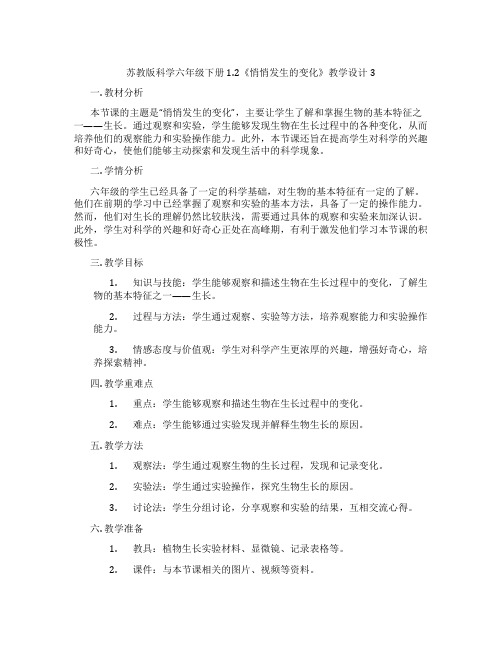 苏教版科学六年级下册 1.2《悄悄发生的变化》教学设计 3

一. 教材分析

本节课的主题是"悄悄发生的变化"，主要让学生了解和掌握生物的基本特征之一——生长。通过观察和实验，学生能够发现生物在生长过程中的各种变化，从而培养他们的观察能力和实验操作能力。此外，本节课还旨在提高学生对科学的兴趣和好奇心，使他们能够主动探索和发现生活中的科学现象。

二. 学情分析

六年级的学生已经具备了一定的科学基础，对生物的基本特征有一定的了解。他们在前期的学习中已经掌握了观察和实验的基本方法，具备了一定的操作能力。然而，他们对生长的理解仍然比较肤浅，需要通过具体的观察和实验来加深认识。此外，学生对科学的兴趣和好奇心正处在高峰期，有利于激发他们学习本节课的积极性。

三. 教学目标

1. 知识与技能：学生能够观察和描述生物在生长过程中的变化，了解生物的基本特征之一——生长。

2. 过程与方法：学生通过观察、实验等方法，培养观察能力和实验操作能力。

3. 情感态度与价值观：学生对科学产生更浓厚的兴趣，增强好奇心，培养探索精神。

四. 教学重难点

1. 重点：学生能够观察和描述生物在生长过程中的变化。

2. 难点：学生能够通过实验发现并解释生物生长的原因。

五. 教学方法

1. 观察法：学生通过观察生物的生长过程，发现和记录变化。

2. 实验法：学生通过实验操作，探究生物生长的原因。

3. 讨论法：学生分组讨论，分享观察和实验的结果，互相交流心得。

六. 教学准备

1. 教具：植物生长实验材料、显微镜、记录表格等。

2. 课件：与本节课相关的图片、视频等资料。